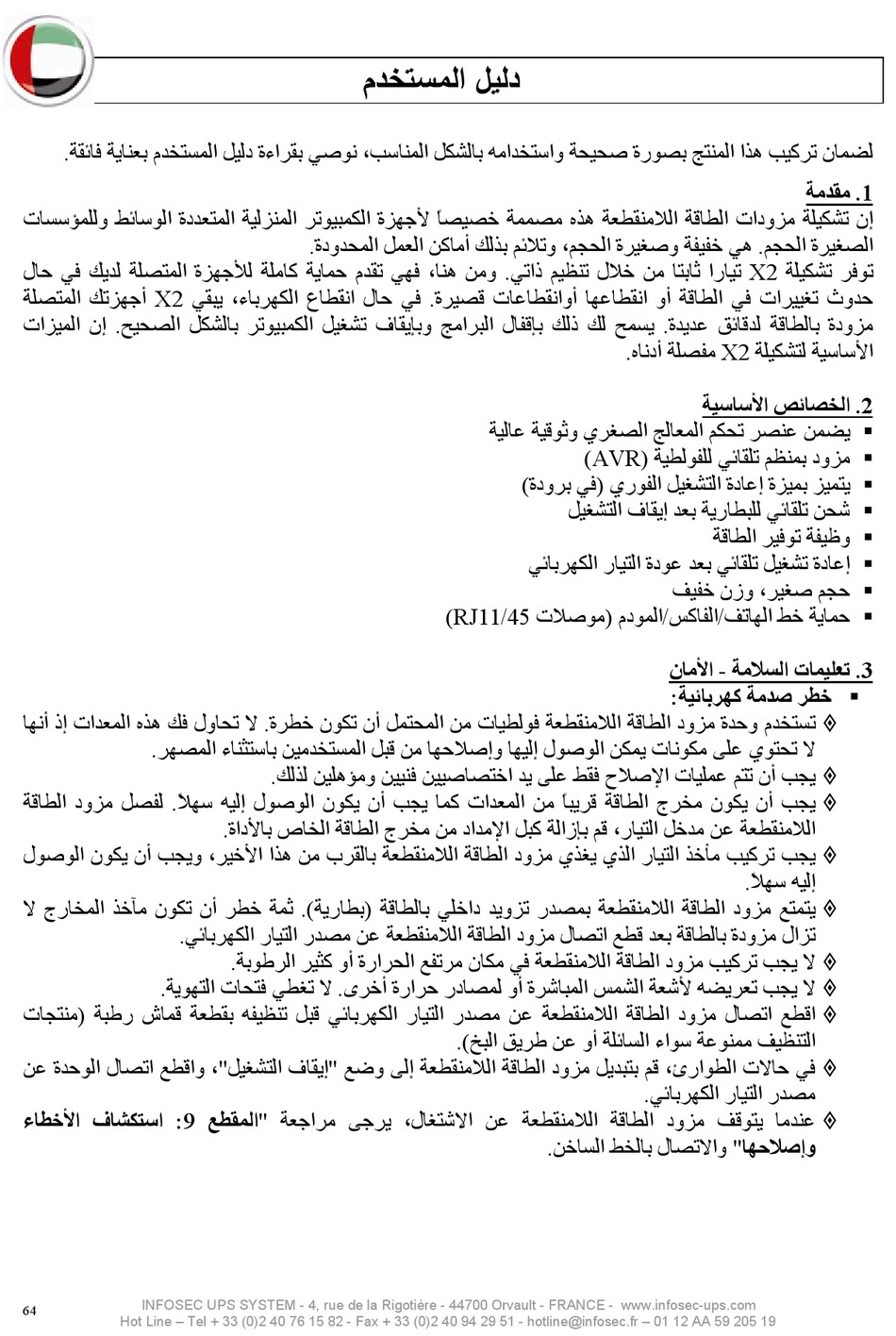 دليل المستخدم

لضمان تركيب هذا المنتج بصورة صحيحة واستخدامه بالشكل المناسب، نوصي بقراءة دليل المستخدم بعناية فائقة.

1. مقدمة
إن تشكيلة مزودات الطاقة اللامنقطعة هذه مصممة خصيصاً لأجهزة الكمبيوتر المنزلية المتعددة الوسائط وللمؤسسات الصغيرة الحجم. هي خفيفة وصغيرة الحجم، وتلائم بذلك أماكن العمل المحدودة.
توفر تشكيلة X2 تيارا ثابتا من خلال تنظيم ذاتي. ومن هنا، فهي تقدم حماية كاملة للأجهزة المتصلة لديك في حال حدوث تغييرات في الطاقة أو انقطاعها أوانقطاعات قصيرة. في حال انقطاع الكهرباء، يبقي X2 أجهزتك المتصلة مزودة بالطاقة لدقائق عديدة. يسمح لك ذلك بإقفال البرامج وبإيقاف تشغيل الكمبيوتر بالشكل الصحيح. إن الميزات الأساسية لتشكيلة X2 مفصلة أدناه.

2. الخصائص الأساسية
▪ يضمن عنصر تحكم المعالج الصغري وثوقية عالية
▪ مزود بمنظم تلقائي للفولطية (AVR)
▪ يتميز بميزة إعادة التشغيل الفوري (في برودة)
▪ شحن تلقائي للبطارية بعد إيقاف التشغيل
▪ وظيفة توفير الطاقة
▪ إعادة تشغيل تلقائي بعد عودة التيار الكهربائي
▪ حجم صغير، وزن خفيف
▪ حماية خط الهاتف/الفاكس/المودم (موصلات RJ11/45)

3. تعليمات السلامة - الأمان
▪ خطر صدمة كهربائية:
◊ تستخدم وحدة مزود الطاقة اللامنقطعة فولطيات من المحتمل أن تكون خطرة. لا تحاول فك هذه المعدات إذ أنها لا تحتوي على مكونات يمكن الوصول إليها وإصلاحها من قبل المستخدمين باستثناء المصهر.
◊ يجب أن تتم عمليات الإصلاح فقط على يد اختصاصيين فنيين ومؤهلين لذلك.
◊ يجب أن يكون مخرج الطاقة قريباً من المعدات كما يجب أن يكون الوصول إليه سهلا. لفصل مزود الطاقة اللامنقطعة عن مدخل التيار، قم بإزالة كبل الإمداد من مخرج الطاقة الخاص بالأداة.
◊ يجب تركيب مأخذ التيار الذي يغذي مزود الطاقة اللامنقطعة بالقرب من هذا الأخير، ويجب أن يكون الوصول إليه سهلا.
◊ يتمتع مزود الطاقة اللامنقطعة بمصدر تزويد داخلي بالطاقة (بطارية). ثمة خطر أن تكون مآخذ المخارج لا تزال مزودة بالطاقة بعد قطع اتصال مزود الطاقة اللامنقطعة عن مصدر التيار الكهربائي.
◊ لا يجب تركيب مزود الطاقة اللامنقطعة في مكان مرتفع الحرارة أو كثير الرطوبة.
◊ لا يجب تعريضه لأشعة الشمس المباشرة أو لمصادر حرارة أخرى. لا تغطي فتحات التهوية.
◊ اقطع اتصال مزود الطاقة اللامنقطعة عن مصدر التيار الكهربائي قبل تنظيفه بقطعة قماش رطبة (منتجات التنظيف ممنوعة سواء السائلة أو عن طريق البخ).
◊ في حالات الطوارئ، قم بتبديل مزود الطاقة اللامنقطعة إلى وضع "إيقاف التشغيل"، واقطع اتصال الوحدة عن مصدر التيار الكهربائي.
◊ عندما يتوقف مزود الطاقة اللامنقطعة عن الاشتغال، يرجى مراجعة "المقطع 9: استكشاف الأخطاء وإصلاحها" والاتصال بالخط الساخن.

64
INFOSEC UPS SYSTEM - 4, rue de la Rigotière - 44700 Orvault - FRANCE - www.infosec-ups.com
Hot Line – Tel + 33 (0)2 40 76 15 82 - Fax + 33 (0)2 40 94 29 51 - hotline@infosec.fr – 01 12 AA 59 205 19